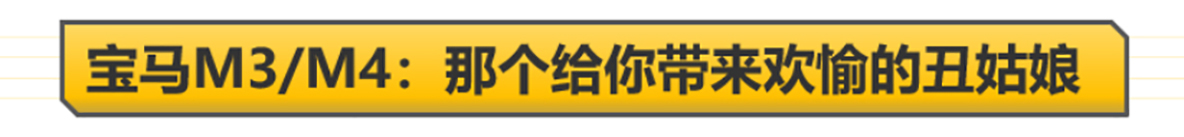 宝马M3/M4：那个给你带来欢愉的丑姑娘